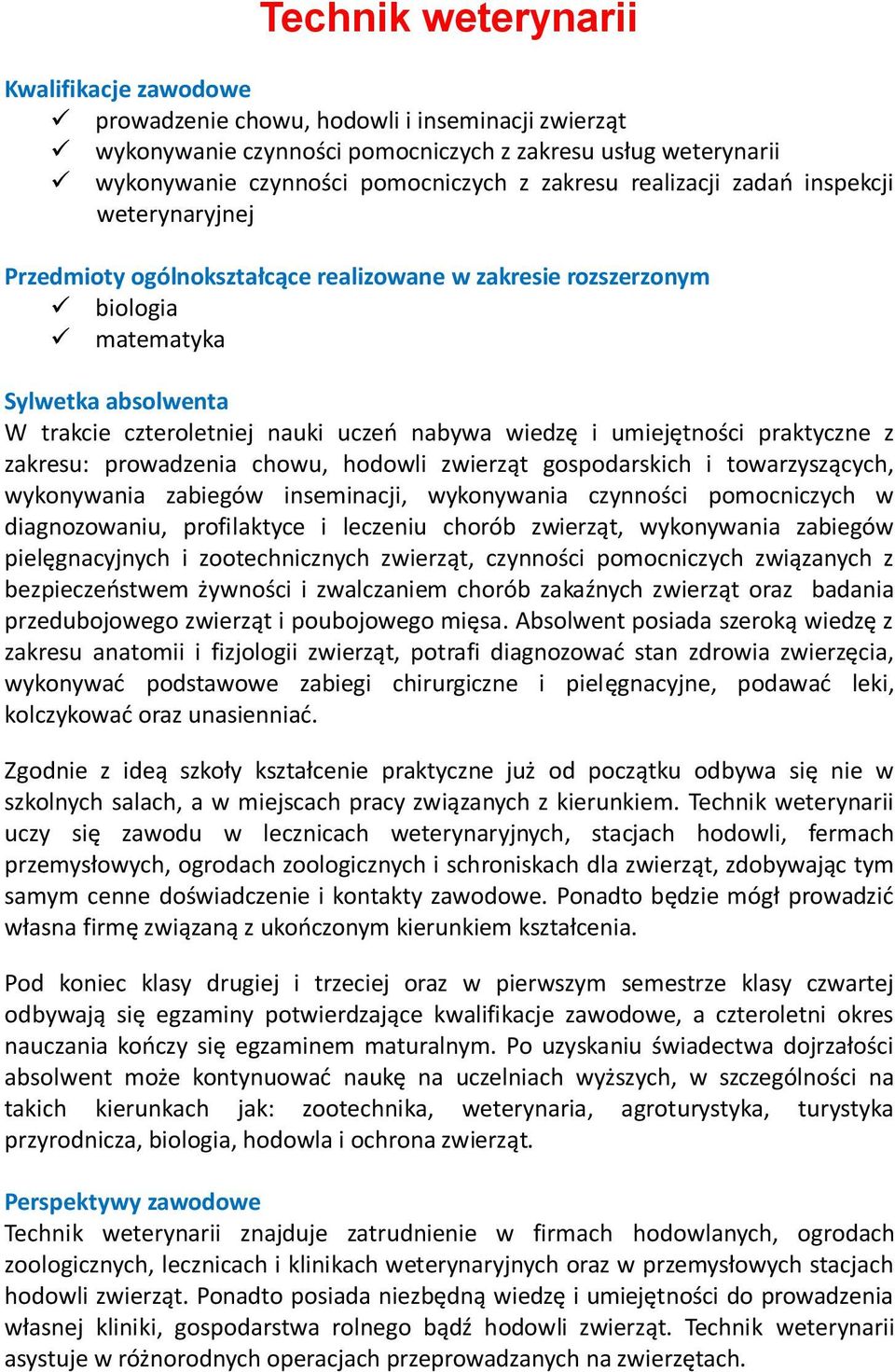 Technik weterynarii

Kwalifikacje zawodowe
✓ prowadzenie chowu, hodowli i inseminacji zwierząt
✓ wykonywanie czynności pomocniczych z zakresu usług weterynarii
✓ wykonywanie czynności pomocniczych z zakresu realizacji zadań inspekcji weterynaryjnej

Przedmioty ogólnokształcące realizowane w zakresie rozszerzonym
✓ biologia
✓ matematyka

Sylwetka absolwenta
W trakcie czteroletniej nauki uczeń nabywa wiedzę i umiejętności praktyczne z zakresu: prowadzenia chowu, hodowli zwierząt gospodarskich i towarzyszących, wykonywania zabiegów inseminacji, wykonywania czynności pomocniczych w diagnozowaniu, profilaktyce i leczeniu chorób zwierząt, wykonywania zabiegów pielęgnacyjnych i zootechnicznych zwierząt, czynności pomocniczych związanych z bezpieczeństwem żywności i zwalczaniem chorób zakaźnych zwierząt oraz badania przedubojowego zwierząt i poubojowego mięsa. Absolwent posiada szeroką wiedzę z zakresu anatomii i fizjologii zwierząt, potrafi diagnozować stan zdrowia zwierzęcia, wykonywać podstawowe zabiegi chirurgiczne i pielęgnacyjne, podawać leki, kolczykować oraz unasienniać.

Zgodnie z ideą szkoły kształcenie praktyczne już od początku odbywa się nie w szkolnych salach, a w miejscach pracy związanych z kierunkiem. Technik weterynarii uczy się zawodu w lecznicach weterynaryjnych, stacjach hodowli, fermach przemysłowych, ogrodach zoologicznych i schroniskach dla zwierząt, zdobywając tym samym cenne doświadczenie i kontakty zawodowe. Ponadto będzie mógł prowadzić własna firmę związaną z ukończonym kierunkiem kształcenia.

Pod koniec klasy drugiej i trzeciej oraz w pierwszym semestrze klasy czwartej odbywają się egzaminy potwierdzające kwalifikacje zawodowe, a czteroletni okres nauczania kończy się egzaminem maturalnym. Po uzyskaniu świadectwa dojrzałości absolwent może kontynuować naukę na uczelniach wyższych, w szczególności na takich kierunkach jak: zootechnika, weterynaria, agroturystyka, turystyka przyrodnicza, biologia, hodowla i ochrona zwierząt.

Perspektywy zawodowe
Technik weterynarii znajduje zatrudnienie w firmach hodowlanych, ogrodach zoologicznych, lecznicach i klinikach weterynaryjnych oraz w przemysłowych stacjach hodowli zwierząt. Ponadto posiada niezbędną wiedzę i umiejętności do prowadzenia własnej kliniki, gospodarstwa rolnego bądź hodowli zwierząt. Technik weterynarii asystuje w różnorodnych operacjach przeprowadzanych na zwierzętach.